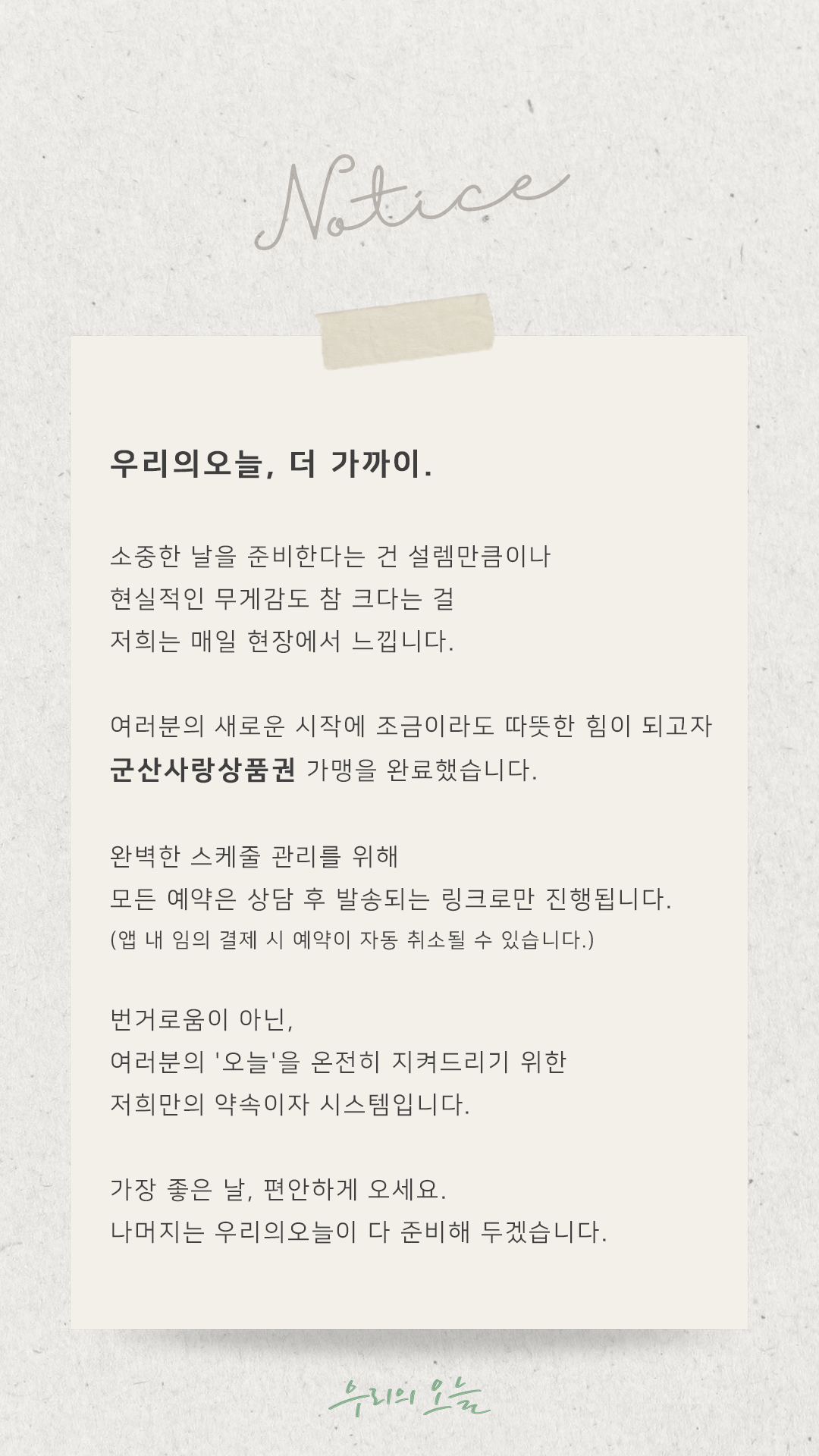 Notice

우리의오늘, 더 가까이.

소중한 날을 준비한다는 건 설렘만큼이나
현실적인 무게감도 참 크다는 걸
저희는 매일 현장에서 느낍니다.

여러분의 새로운 시작에 조금이라도 따뜻한 힘이 되고자
군산사랑상품권 가맹을 완료했습니다.

완벽한 스케줄 관리를 위해
모든 예약은 상담 후 발송되는 링크로만 진행됩니다.
(앱 내 임의 결제 시 예약이 자동 취소될 수 있습니다.)

번거로움이 아닌,
여러분의 '오늘'을 온전히 지켜드리기 위한
저희만의 약속이자 시스템입니다.

가장 좋은 날, 편안하게 오세요.
나머지는 우리의오늘이 다 준비해 두겠습니다.

우리의 오늘